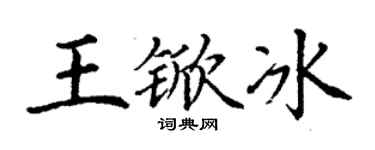 王锨冰

词典网